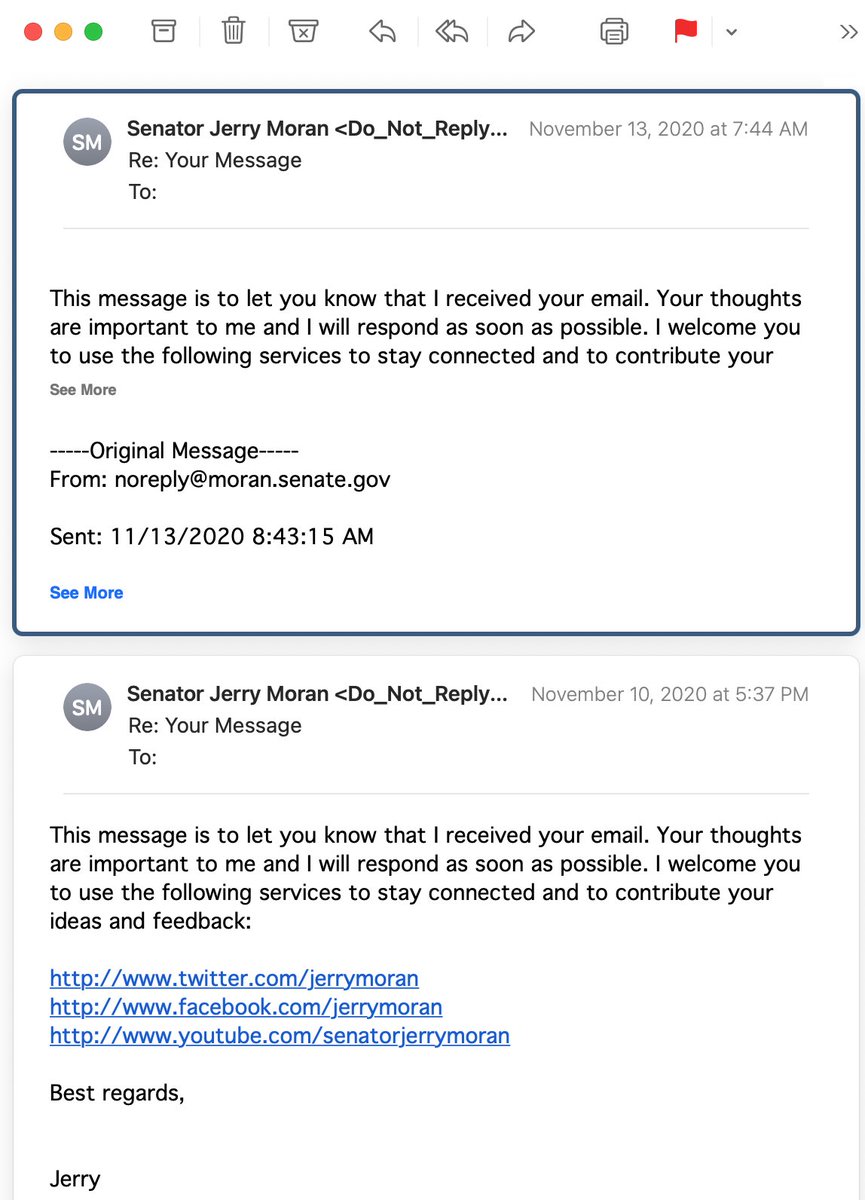 SM

Senator Jerry Moran <Do_Not_Reply... November 13, 2020 at 7:44 AM
Re: Your Message
To:

This message is to let you know that I received your email. Your thoughts are important to me and I will respond as soon as possible. I welcome you to use the following services to stay connected and to contribute your

See More

-----Original Message-----
From: noreply@moran.senate.gov

Sent: 11/13/2020 8:43:15 AM

See More

SM

Senator Jerry Moran <Do_Not_Reply... November 10, 2020 at 5:37 PM
Re: Your Message
To:

This message is to let you know that I received your email. Your thoughts are important to me and I will respond as soon as possible. I welcome you to use the following services to stay connected and to contribute your ideas and feedback:

http://www.twitter.com/jerrymoran
http://www.facebook.com/jerrymoran
http://www.youtube.com/senatorjerrymoran

Best regards,

Jerry